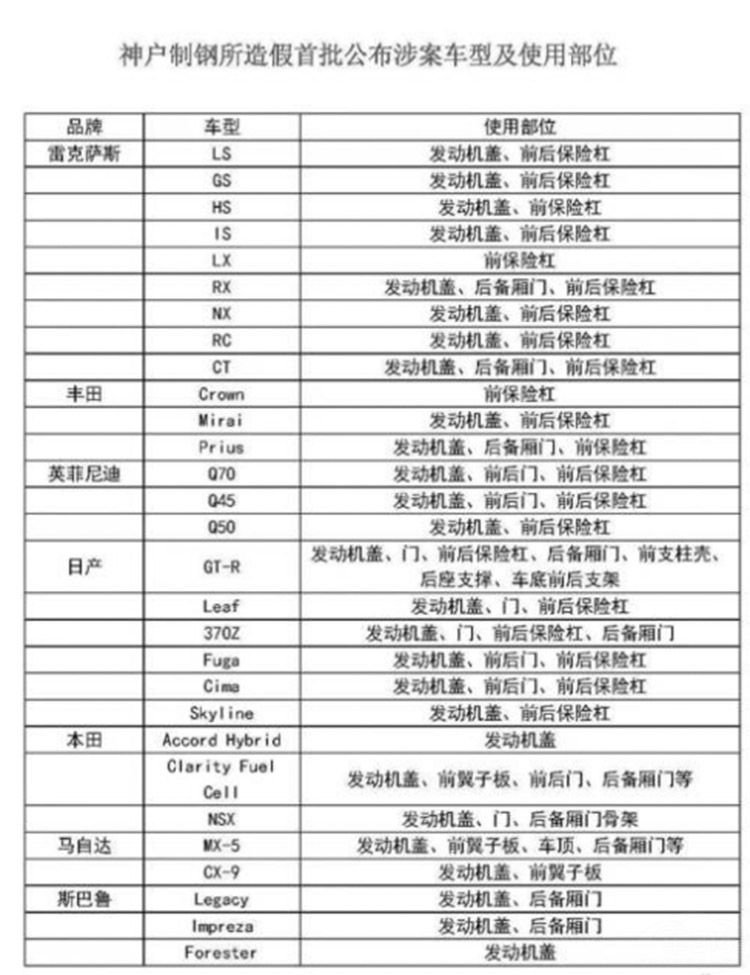 神户制钢所造假首批公布涉案车型及使用部位

| 品牌 | 车型 | 使用部位 |
|---|---|---|
| 雷克萨斯 | LS | 发动机盖、前后保险杠 |
| | GS | 发动机盖、前后保险杠 |
| | HS | 发动机盖、前保险杠 |
| | IS | 发动机盖、前后保险杠 |
| | LX | 前保险杠 |
| | RX | 发动机盖、后备厢门、前后保险杠 |
| | NX | 发动机盖、前后保险杠 |
| | RC | 发动机盖、前后保险杠 |
| | CT | 发动机盖、后备厢门、前后保险杠 |
| 丰田 | Crown | 前保险杠 |
| | Mirai | 发动机盖、前后保险杠 |
| | Prius | 发动机盖、后备厢门、前保险杠 |
| 英菲尼迪 | Q70 | 发动机盖、前后门、前后保险杠 |
| | Q45 | 发动机盖、前后门、前后保险杠 |
| | Q50 | 发动机盖、前后保险杠 |
| 日产 | GT-R | 发动机盖、门、前后保险杠、后备厢门、前支柱壳、后座支撑、车底前后支架 |
| | Leaf | 发动机盖、门、前后保险杠 |
| | 370Z | 发动机盖、门、前后保险杠、后备厢门 |
| | Fuga | 发动机盖、前后门、前后保险杠 |
| | Cima | 发动机盖、前后门、前后保险杠 |
| | Skyline | 发动机盖、前后保险杠 |
| 本田 | Accord Hybrid | 发动机盖 |
| | Clarity Fuel Cell | 发动机盖、前翼子板、前后门、后备厢门等 |
| | NSX | 发动机盖、门、后备厢门骨架 |
| 马自达 | MX-5 | 发动机盖、前翼子板、车顶、后备厢门等 |
| | CX-9 | 发动机盖、前翼子板 |
| 斯巴鲁 | Legacy | 发动机盖、后备厢门 |
| | Impreza | 发动机盖、后备厢门 |
| | Forester | 发动机盖 |